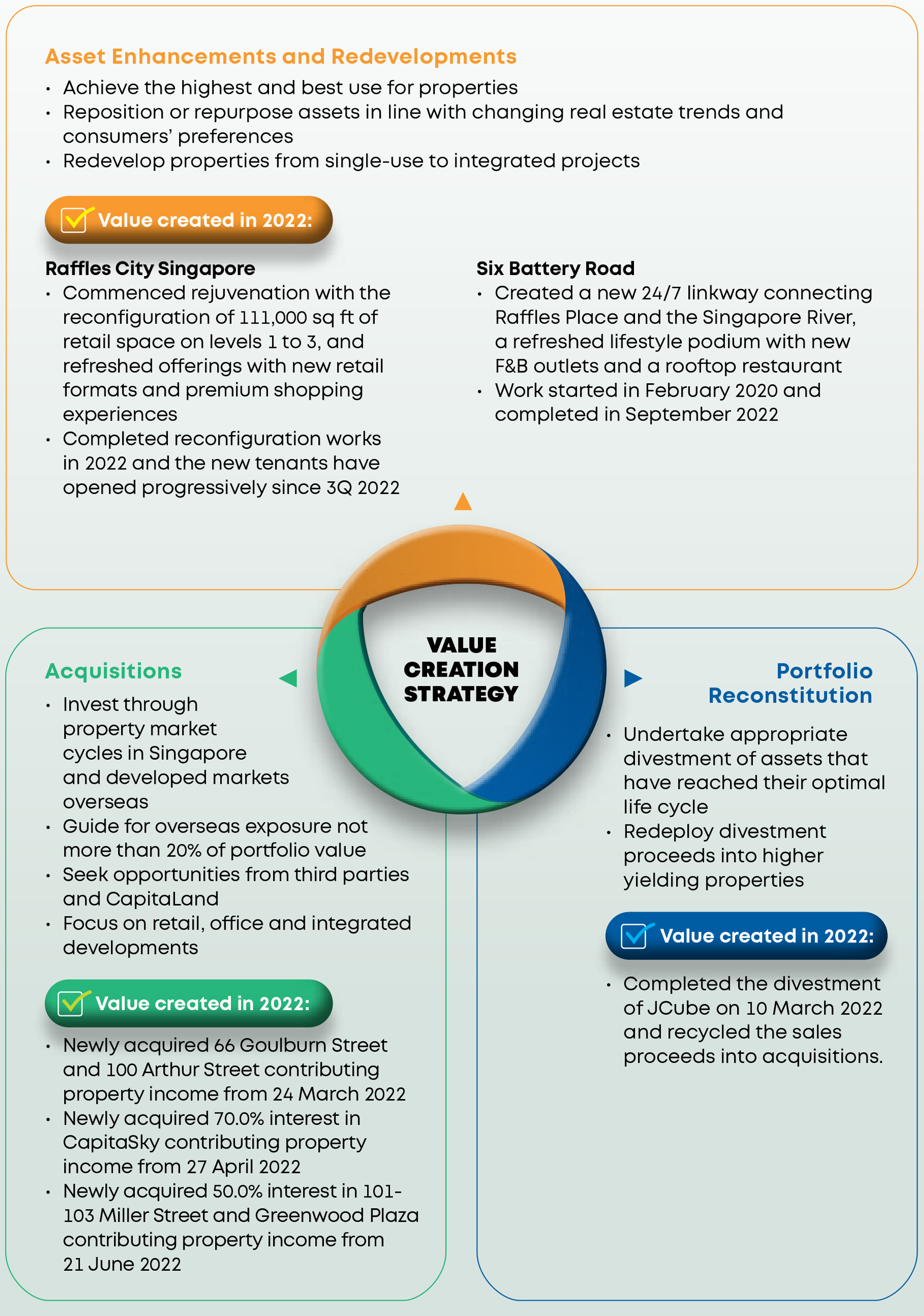 Asset Enhancements and Redevelopments

• Achieve the highest and best use for properties
• Reposition or repurpose assets in line with changing real estate trends and consumers' preferences
• Redevelop properties from single-use to integrated projects

Value created in 2022:

Raffles City Singapore
• Commenced rejuvenation with the reconfiguration of 111,000 sq ft of retail space on levels 1 to 3, and refreshed offerings with new retail formats and premium shopping experiences
• Completed reconfiguration works in 2022 and the new tenants have opened progressively since 3Q 2022

Six Battery Road
• Created a new 24/7 linkway connecting Raffles Place and the Singapore River, a refreshed lifestyle podium with new F&B outlets and a rooftop restaurant
• Work started in February 2020 and completed in September 2022

VALUE CREATION STRATEGY

Acquisitions
• Invest through property market cycles in Singapore and developed markets overseas
• Guide for overseas exposure not more than 20% of portfolio value
• Seek opportunities from third parties and CapitaLand
• Focus on retail, office and integrated developments

Value created in 2022:

• Newly acquired 66 Goulburn Street and 100 Arthur Street contributing property income from 24 March 2022
• Newly acquired 70.0% interest in CapitaSky contributing property income from 27 April 2022
• Newly acquired 50.0% interest in 101-103 Miller Street and Greenwood Plaza contributing property income from 21 June 2022

Portfolio Reconstitution
• Undertake appropriate divestment of assets that have reached their optimal life cycle
• Redeploy divestment proceeds into higher yielding properties

Value created in 2022:

• Completed the divestment of JCube on 10 March 2022 and recycled the sales proceeds into acquisitions.